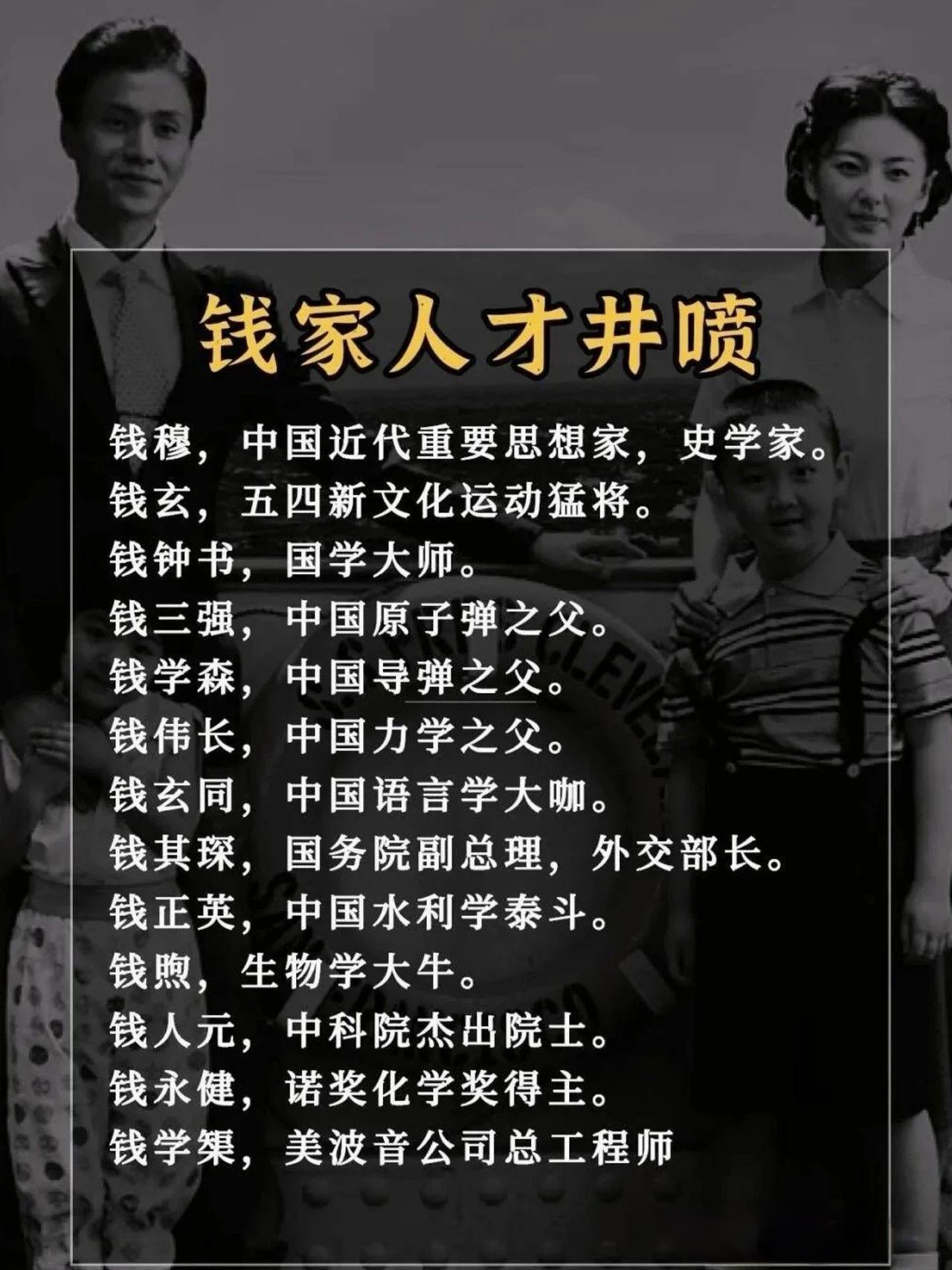 钱家人才井喷

钱穆，中国近代重要思想家，史学家。
钱玄，五四新文化运动猛将。
钱钟书，国学大师。
钱三强，中国原子弹之父。
钱学森，中国导弹之父。
钱伟长，中国力学之父。
钱玄同，中国语言学大咖。
钱其琛，国务院副总理，外交部长。
钱正英，中国水利学泰斗。
钱煦，生物学大牛。
钱人元，中科院杰出院士。
钱永健，诺奖化学奖得主。
钱学榘，美波音公司总工程师